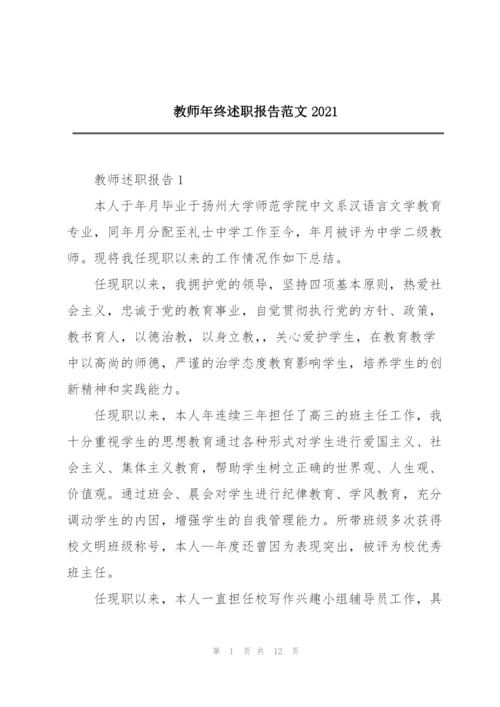 教师年终述职报告范文 2021

教师述职报告 1

本人于年月毕业于扬州大学师范学院中文系汉语言文学教育专业，同年月分配至礼士中学工作至今，年月被评为中学二级教师。现将我任现职以来的工作情况作如下总结。

任现职以来，我拥护党的领导，坚持四项基本原则，热爱社会主义，忠诚于党的教育事业，自觉贯彻执行党的方针、政策，教书育人，以德治教，以身立教，，关心爱护学生，在教育教学中以高尚的师德，严谨的治学态度教育影响学生，培养学生的创新精神和实践能力。

任现职以来，本人年连续三年担任了高三的班主任工作，我十分重视学生的思想教育通过各种形式对学生进行爱国主义、社会主义、集体主义教育，帮助学生树立正确的世界观、人生观、价值观。通过班会、晨会对学生进行纪律教育、学风教育，充分调动学生的内因，增强学生的自我管理能力。所带班级多次获得校文明班级称号，本人—年度还曾因为表现突出，被评为校优秀班主任。

任现职以来，本人一直担任校写作兴趣小组辅导员工作，具

第 1 页 共 12 页